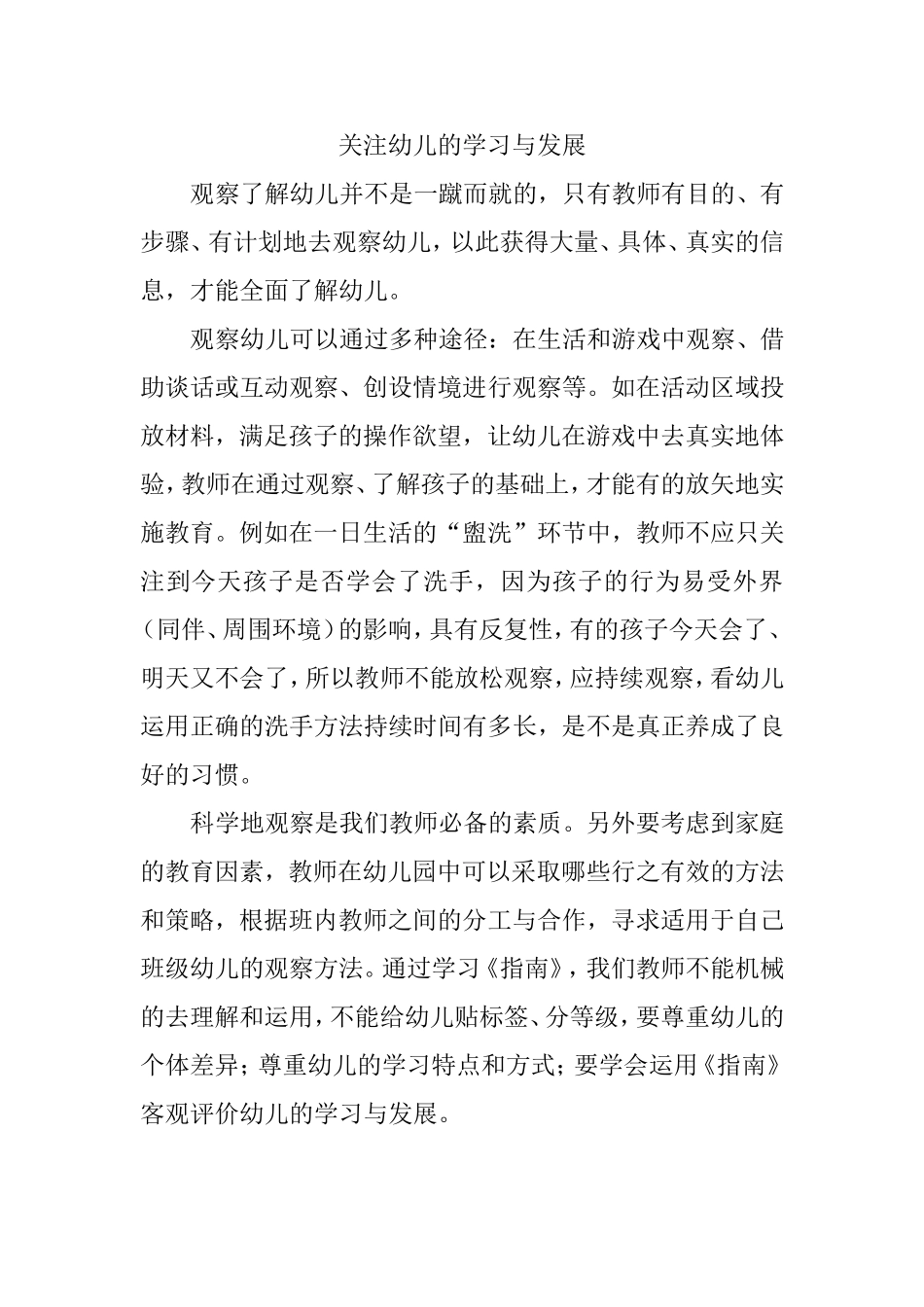 关注幼儿的学习与发展

观察了解幼儿并不是一蹴而就的，只有教师有目的、有步骤、有计划地去观察幼儿，以此获得大量、具体、真实的信息，才能全面了解幼儿。

观察幼儿可以通过多种途径：在生活和游戏中观察、借助谈话或互动观察、创设情境进行观察等。如在活动区域投放材料，满足孩子的操作欲望，让幼儿在游戏中去真实地体验，教师在通过观察、了解孩子的基础上，才能有的放矢地实施教育。例如在一日生活的“盥洗”环节中，教师不应只关注到今天孩子是否学会了洗手，因为孩子的行为易受外界（同伴、周围环境）的影响，具有反复性，有的孩子今天会了、明天又不会了，所以教师不能放松观察，应持续观察，看幼儿运用正确的洗手方法持续时间有多长，是不是真正养成了良好的习惯。

科学地观察是我们教师必备的素质。另外要考虑到家庭的教育因素，教师在幼儿园中可以采取哪些行之有效的方法和策略，根据班内教师之间的分工与合作，寻求适用于自己班级幼儿的观察方法。通过学习《指南》，我们教师不能机械的去理解和运用，不能给幼儿贴标签、分等级，要尊重幼儿的个体差异；尊重幼儿的学习特点和方式；要学会运用《指南》客观评价幼儿的学习与发展。